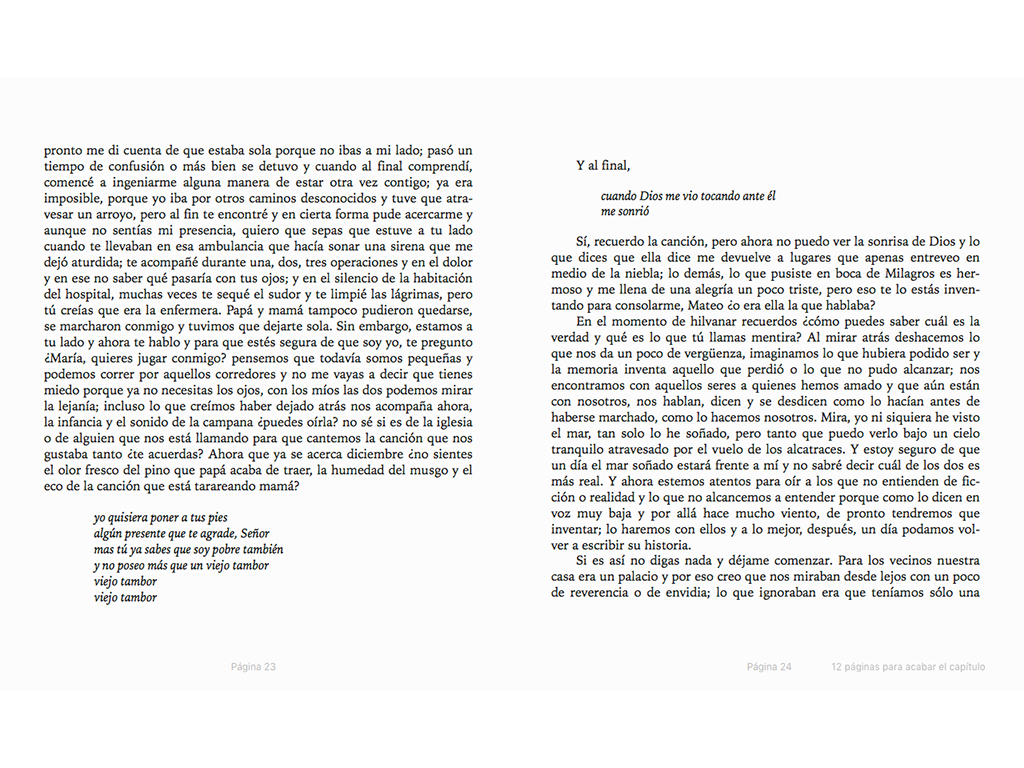 pronto me di cuenta de que estaba sola porque no ibas a mi lado; pasó un tiempo de confusión o más bien se detuvo y cuando al final comprendí, comencé a ingeniarme alguna manera de estar otra vez contigo; ya era imposible, porque yo iba por otros caminos desconocidos y tuve que atravesar un arroyo, pero al fin te encontré y en cierta forma pude acercarme y aunque no sentías mi presencia, quiero que sepas que estuve a tu lado cuando te llevaban en esa ambulancia que hacía sonar una sirena que me dejó aturdida; te acompañé durante una, dos, tres operaciones y en el dolor y en ese no saber qué pasaría con tus ojos; y en el silencio de la habitación del hospital, muchas veces te sequé el sudor y te limpié las lágrimas, pero tú creías que era la enfermera. Papá y mamá tampoco pudieron quedarse, se marcharon conmigo y tuvimos que dejarte sola. Sin embargo, estamos a tu lado y ahora te hablo y para que estés segura de que soy yo, te pregunto ¿María, quieres jugar conmigo? pensemos que todavía somos pequeñas y podemos correr por aquellos corredores y no me vayas a decir que tienes miedo porque ya no necesitas los ojos, con los míos las dos podemos mirar la lejanía; incluso lo que creímos haber dejado atrás nos acompaña ahora, la infancia y el sonido de la campana ¿puedes oírla? no sé si es de la iglesia o de alguien que nos está llamando para que cantemos la canción que nos gustaba tanto ¿te acuerdas? Ahora que ya se acerca diciembre ¿no sientes el olor fresco del pino que papá acaba de traer, la humedad del musgo y el eco de la canción que está tarareando mamá?

yo quisiera poner a tus pies
algún presente que te agrade, Señor
mas tú ya sabes que soy pobre también
y no poseo más que un viejo tambor
viejo tambor
viejo tambor

Página 23

Y al final,

cuando Dios me vio tocando ante él
me sonrió

Sí, recuerdo la canción, pero ahora no puedo ver la sonrisa de Dios y lo que dices que ella dice me devuelve a lugares que apenas entreveo en medio de la niebla; lo demás, lo que pusiste en boca de Milagros es hermoso y me llena de una alegría un poco triste, pero eso te lo estás inventando para consolarme, Mateo ¿o era ella la que hablaba?

En el momento de hilvanar recuerdos ¿cómo puedes saber cuál es la verdad y qué es lo que tú llamas mentira? Al mirar atrás deshacemos lo que nos da un poco de vergüenza, imaginamos lo que hubiera podido ser y la memoria inventa aquello que perdió o lo que no pudo alcanzar; nos encontramos con aquellos seres a quienes hemos amado y que aún están con nosotros, nos hablan, dicen y se desdicen como lo hacían antes de haberse marchado, como lo hacemos nosotros. Mira, yo ni siquiera he visto el mar, tan solo lo he soñado, pero tanto que puedo verlo bajo un cielo tranquilo atravesado por el vuelo de los alcatraces. Y estoy seguro de que un día el mar soñado estará frente a mí y no sabré decir cuál de los dos es más real. Y ahora estemos atentos para oír a los que no entienden de ficción o realidad y lo que no alcancemos a entender porque como lo dicen en voz muy baja y por allá hace mucho viento, de pronto tendremos que inventar; lo haremos con ellos y a lo mejor, después, un día podamos volver a escribir su historia.

Si es así no digas nada y déjame comenzar. Para los vecinos nuestra casa era un palacio y por eso creo que nos miraban desde lejos con un poco de reverencia o de envidia; lo que ignoraban era que teníamos sólo una

Página 24 12 páginas para acabar el capítulo